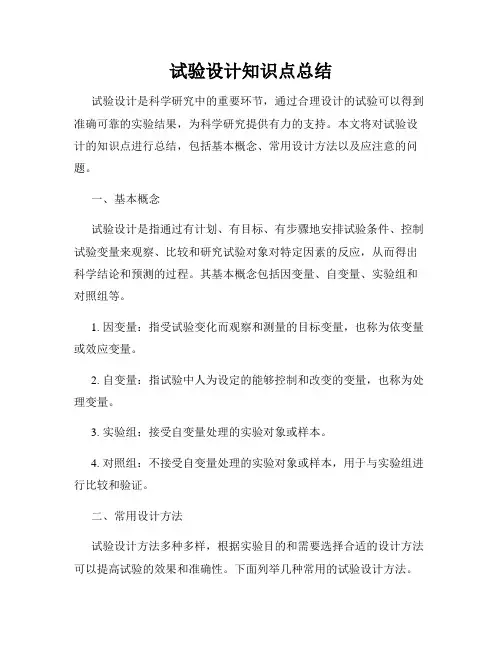 试验设计知识点总结

试验设计是科学研究中的重要环节，通过合理设计的试验可以得到准确可靠的实验结果，为科学研究提供有力的支持。本文将对试验设计的知识点进行总结，包括基本概念、常用设计方法以及应注意的问题。

一、基本概念

试验设计是指通过有计划、有目标、有步骤地安排试验条件、控制试验变量来观察、比较和研究试验对象对特定因素的反应，从而得出科学结论和预测的过程。其基本概念包括因变量、自变量、实验组和对照组等。

1. 因变量：指受试验变化而观察和测量的目标变量，也称为依变量或效应变量。

2. 自变量：指试验中人为设定的能够控制和改变的变量，也称为处理变量。

3. 实验组：接受自变量处理的实验对象或样本。

4. 对照组：不接受自变量处理的实验对象或样本，用于与实验组进行比较和验证。

二、常用设计方法

试验设计方法多种多样，根据实验目的和需要选择合适的设计方法可以提高试验的效果和准确性。下面列举几种常用的试验设计方法。